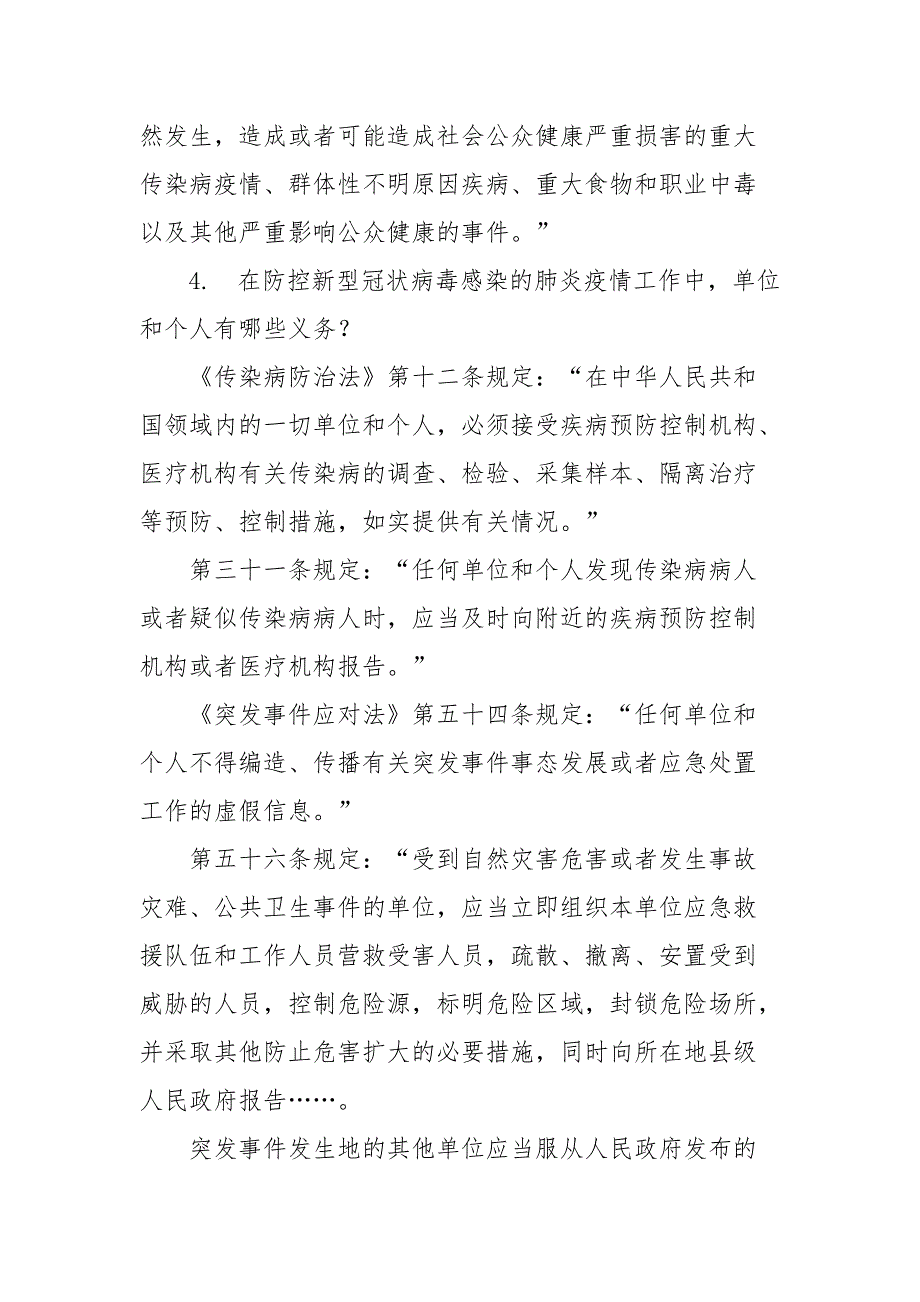 然发生，造成或者可能造成社会公众健康严重损害的重大传染病疫情、群体性不明原因疾病、重大食物和职业中毒以及其他严重影响公众健康的事件。”

4. 在防控新型冠状病毒感染的肺炎疫情工作中，单位和个人有哪些义务？

《传染病防治法》第十二条规定：“在中华人民共和国领域内的一切单位和个人，必须接受疾病预防控制机构、医疗机构有关传染病的调查、检验、采集样本、隔离治疗等预防、控制措施，如实提供有关情况。”

第三十一条规定：“任何单位和个人发现传染病病人或者疑似传染病病人时，应当及时向附近的疾病预防控制机构或者医疗机构报告。”

《突发事件应对法》第五十四条规定：“任何单位和个人不得编造、传播有关突发事件事态发展或者应急处置工作的虚假信息。”

第五十六条规定：“受到自然灾害危害或者发生事故灾难、公共卫生事件的单位，应当立即组织本单位应急救援队伍和工作人员营救受害人员，疏散、撤离、安置受到威胁的人员，控制危险源，标明危险区域，封锁危险场所，并采取其他防止危害扩大的必要措施，同时向所在地县级人民政府报告……。

突发事件发生地的其他单位应当服从人民政府发布的